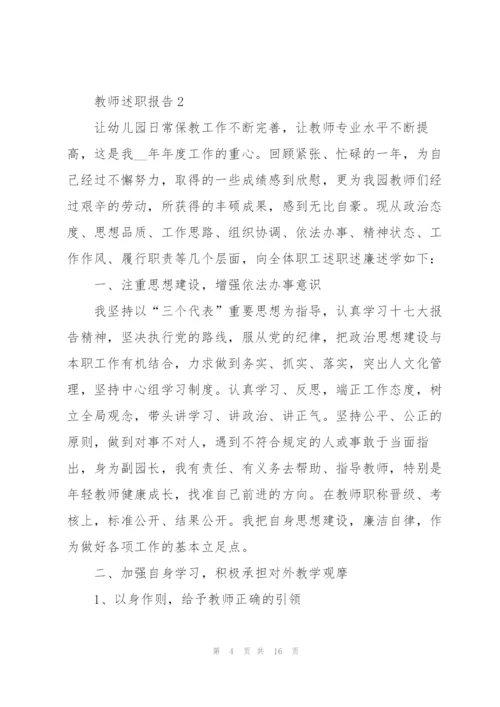 教师述职报告2

让幼儿园日常保教工作不断完善，让教师专业水平不断提高，这是我__年年度工作的重心。回顾紧张、忙碌的一年，为自己经过不懈努力，取得的一些成绩感到欣慰，更为我园教师们经过艰辛的劳动，所获得的丰硕成果，感到无比自豪。现从政治态度、思想品质、工作思路、组织协调、依法办事、精神状态、工作作风、履行职责等几个层面，向全体职工述职述廉述学如下：

一、注重思想建设，增强依法办事意识

我坚持以“三个代表”重要思想为指导，认真学习十七大报告精神，坚决执行党的路线，服从党的纪律，把政治思想建设与本职工作有机结合，力求做到务实、抓实、落实，突出人文化管理，坚持中心组学习制度。认真学习、反思，端正工作态度，树立全局观念，带头讲学习、讲政治、讲正气。坚持公平、公正的原则，做到对事不对人，遇到不符合规定的人或事敢于当面指出，身为副园长，我有责任、有义务去帮助、指导教师，特别是年轻教师健康成长，找准自己前进的方向。在教师职称晋级、考核上，标准公开、结果公开。我把自身思想建设，廉洁自律，作为做好各项工作的基本立足点。

二、加强自身学习，积极承担对外教学观摩

1、以身作则，给予教师正确的引领

第 4 页 共 16 页